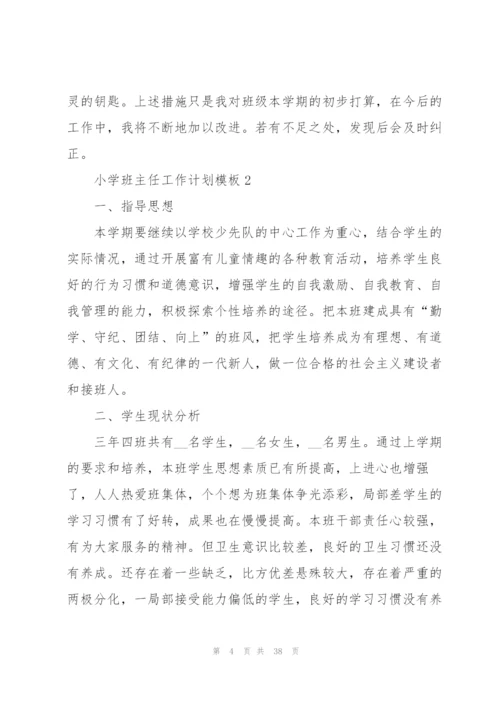 灵的钥匙。上述措施只是我对班级本学期的初步打算，在今后的工作中，我将不断地加以改进。若有不足之处，发现后会及时纠正。

小学班主任工作计划模板 2

一、指导思想

本学期要继续以学校少先队的中心工作为重心，结合学生的实际情况，通过开展富有儿童情趣的各种教育活动，培养学生良好的行为习惯和道德意识，增强学生的自我激励、自我教育、自我管理的能力，积极探索个性培养的途径。把本班建成具有“勤学、守纪、团结、向上”的班风，把学生培养成为有理想、有道德、有文化、有纪律的一代新人，做一位合格的社会主义建设者和接班人。

二、学生现状分析

三年四班共有__名学生，__名女生，__名男生。通过上学期的要求和培养，本班学生思想素质已有所提高，上进心也增强了，人人热爱班集体，个个想为班集体争光添彩，局部差学生的学习习惯有了好转，成果也在慢慢提高。本班干部责任心较强，有为大家服务的精神。但卫生意识比较差，良好的卫生习惯还没有养成。还存在着一些缺乏，比方优差悬殊较大，存在着严重的两极分化，一局部接受能力偏低的学生，良好的学习习惯没有养

第 4 页 共 38 页